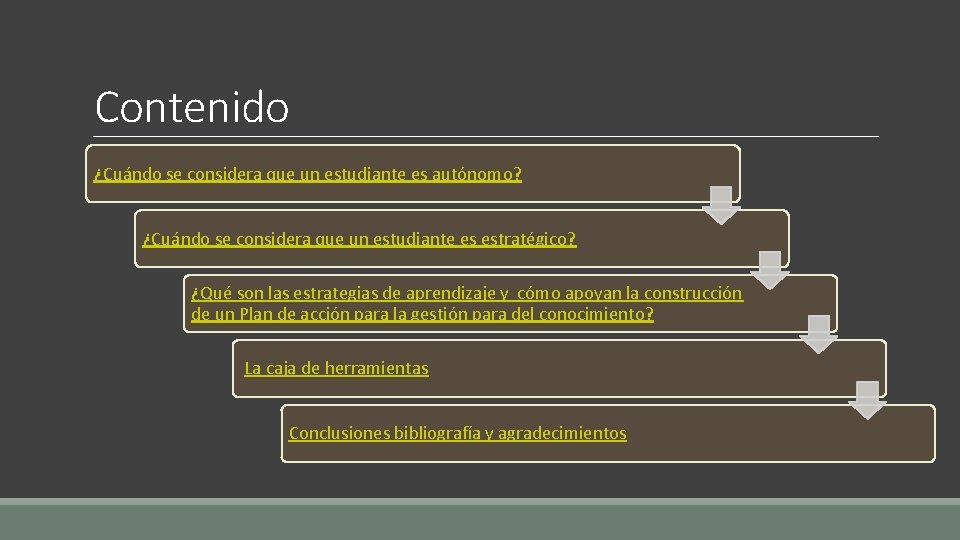 Contenido

¿Cuándo se considera que un estudiante es autónomo?

¿Cuándo se considera que un estudiante es estratégico?

¿Qué son las estrategias de aprendizaje y cómo apoyan la construcción de un Plan de acción para la gestión para del conocimiento?

La caja de herramientas

Conclusiones bibliografía y agradecimientos